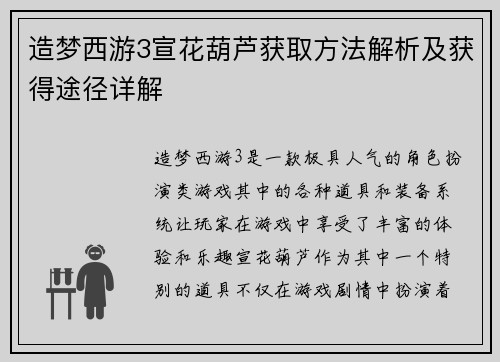 造梦西游3宣花葫芦获取方法解析及获得途径详解

造梦西游3是一款极具人气的角色扮演类游戏其中的各种道具和装备系统让玩家在游戏中享受了丰富的体验和乐趣宣花葫芦作为其中一个特别的道具不仅在游戏剧情中扮演着